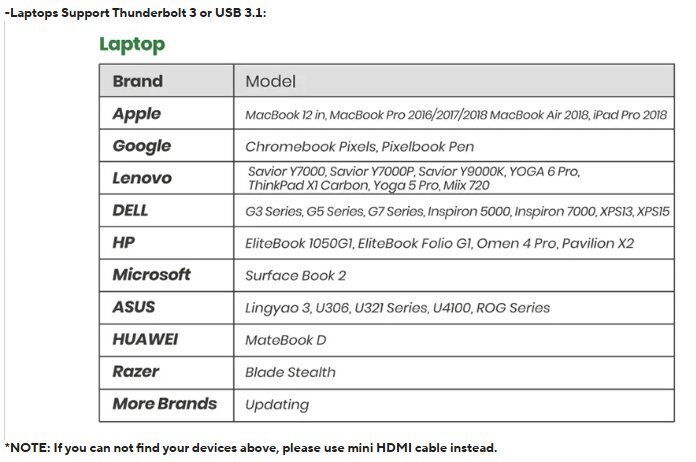 -Laptops Support Thunderbolt 3 or USB 3.1:

Laptop

| Brand | Model |
|---|---|
| Apple | MacBook 12 in, MacBook Pro 2016/2017/2018 MacBook Air 2018, iPad Pro 2018 |
| Google | Chromebook Pixels, Pixelbook Pen |
| Lenovo | Savior Y7000, Savior Y7000P, Savior Y9000K, YOGA 6 Pro, ThinkPad X1 Carbon, Yoga 5 Pro, Miix 720 |
| DELL | G3 Series, G5 Series, G7 Series, Inspiron 5000, Inspiron 7000, XPS13, XPS15 |
| HP | EliteBook 1050G1, EliteBook Folio G1, Omen 4 Pro, Pavilion X2 |
| Microsoft | Surface Book 2 |
| ASUS | Lingyao 3, U306, U321 Series, U4100, ROG Series |
| HUAWEI | MateBook D |
| Razer | Blade Stealth |
| More Brands | Updating |

*NOTE: If you can not find your devices above, please use mini HDMI cable instead.